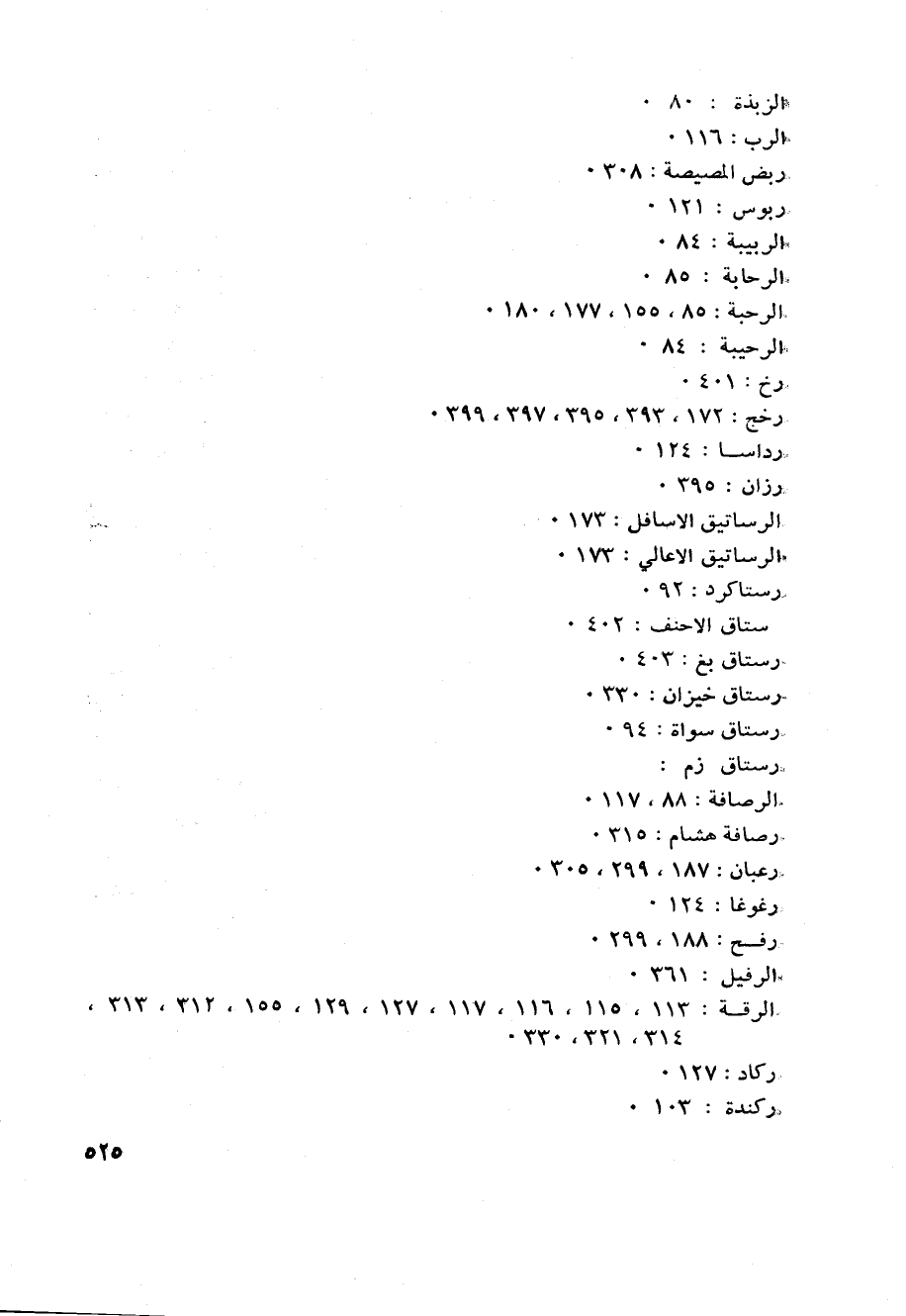 الزبذة : ٨٠ ٠

الرب : ١١٦ ٠

ربض المصيصة : ٣٠٨ ٠

ربوس : ١٢١ ٠

الربيبة : ٨٤ ٠

الرحابة : ٨٥ ٠

الرحبة : ٨٥ ، ١٥٥ ، ١٧٧ ، ١٨٠ ٠

الرحيبة : ٨٤ ٠

رخ : ٤٠١ ٠

رخج : ١٧٢ ، ٣٩٣ ، ٣٩٥ ، ٣٩٧ ، ٣٩٩ ٠

رداسا : ١٢٤ ٠

رزان : ٣٩٥ ٠

الرساتيق الاسافل : ١٧٣ ٠

الرساتيق الاعالي : ١٧٣ ٠

رستاكرد : ٩٢ ٠

ستاق الاحنف : ٤٠٢ ٠

رستاق بغ : ٤٠٣ ٠

رستاق خيزان : ٣٣٠ ٠

رستاق سواة : ٩٤ ٠

رستاق زم :

الرصافة : ٨٨ ، ١١٧ ٠

رصافة هشام : ٣١٥ ٠

رعبان : ١٨٧ ، ٢٩٩ ، ٣٠٥ ٠

رغوغا : ١٢٤ ٠

رفح : ١٨٨ ، ٢٩٩ ٠

الرفيل : ٣٦١ ٠

الرقة : ١١٣ ، ١١٥ ، ١١٦ ، ١١٧ ، ١٢٧ ، ١٢٩ ، ١٥٥ ، ٣١٢ ، ٣١٣ ، ٣١٤ ، ٣٢١ ، ٣٣٠ ٠

ركاد : ١٢٧ ٠

ركندة : ١٠٣ ٠

٥٢٥